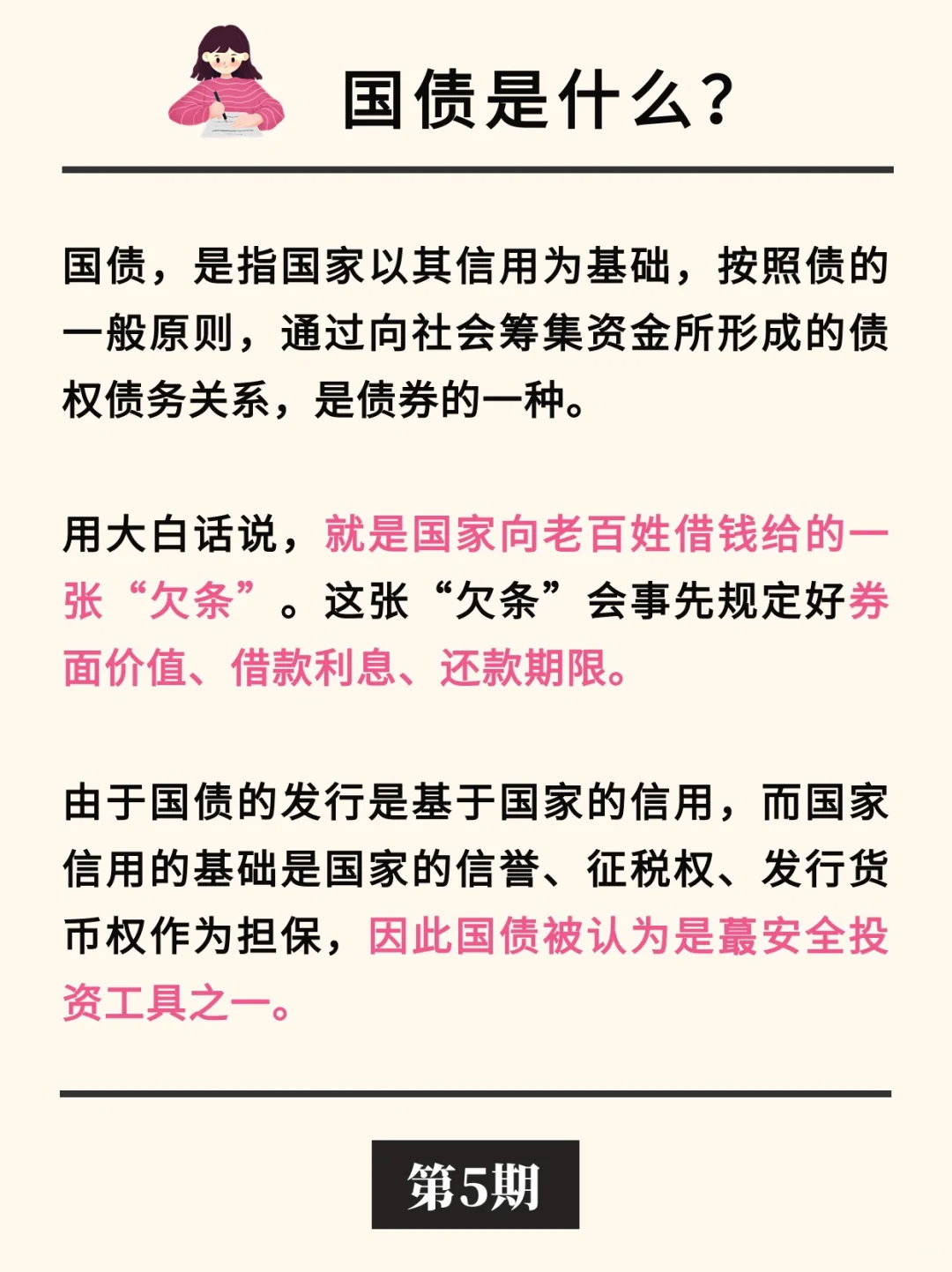 国债是什么？

国债，是指国家以其信用为基础，按照债的一般原则，通过向社会筹集资金所形成的债权债务关系，是债券的一种。

用大白话说，就是国家向老百姓借钱给的一张“欠条”。这张“欠条”会事先规定好券面价值、借款利息、还款期限。

由于国债的发行是基于国家的信用，而国家信用的基础是国家的信誉、征税权、发行货币权作为担保，因此国债被认为是蕞安全投资工具之一。

第5期